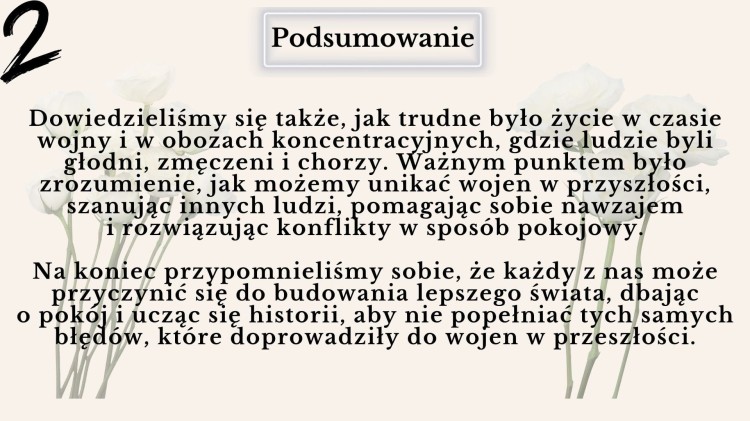 2

Podsumowanie

Dowiedzieliśmy się także, jak trudne było życie w czasie wojny i w obozach koncentracyjnych, gdzie ludzie byli głodni, zmęczeni i chorzy. Ważnym punktem było zrozumienie, jak możemy unikać wojen w przyszłości, szanując innych ludzi, pomagając sobie nawzajem i rozwiązując konflikty w sposób pokojowy.

Na koniec przypomnieliśmy sobie, że każdy z nas może przyczynić się do budowania lepszego świata, dbając o pokój i ucząc się historii, aby nie popełniać tych samych błędów, które doprowadziły do wojen w przeszłości.